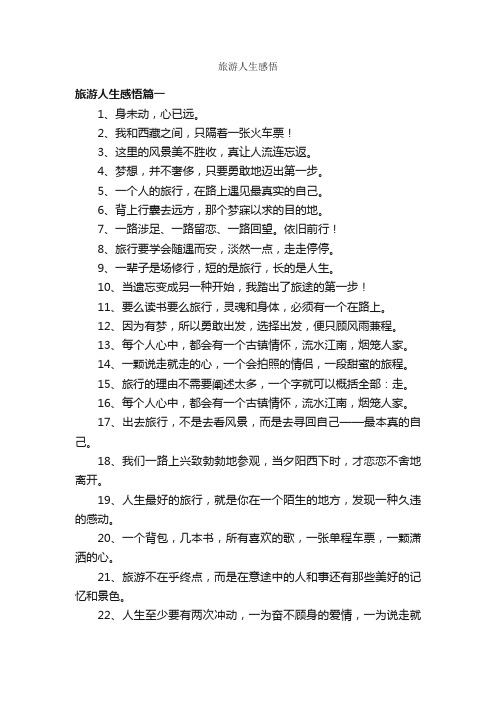 旅游人生感悟

旅游人生感悟篇一

1、身未动，心已远。

2、我和西藏之间，只隔着一张火车票！

3、这里的风景美不胜收，真让人流连忘返。

4、梦想，并不奢侈，只要勇敢地迈出第一步。

5、一个人的旅行，在路上遇见最真实的自己。

6、背上行囊去远方，那个梦寐以求的目的地。

7、一路涉足、一路留恋、一路回望。依旧前行！

8、旅行要学会随遇而安，淡然一点，走走停停。

9、一辈子是场修行，短的是旅行，长的是人生。

10、当遗忘变成另一种开始，我踏出了旅途的第一步！

11、要么读书要么旅行，灵魂和身体，必须有一个在路上。

12、因为有梦，所以勇敢出发，选择出发，便只顾风雨兼程。

13、每个人心中，都会有一个古镇情怀，流水江南，烟笼人家。

14、一颗说走就走的心，一个会拍照的情侣，一段甜蜜的旅程。

15、旅行的理由不需要阐述太多，一个字就可以概括全部：走。

16、每个人心中，都会有一个古镇情怀，流水江南，烟笼人家。

17、出去旅行，不是去看风景，而是去寻回自己——最本真的自己。

18、我们一路上兴致勃勃地参观，当夕阳西下时，才恋恋不舍地离开。

19、人生最好的旅行，就是你在一个陌生的地方，发现一种久违的感动。

20、一个背包，几本书，所有喜欢的歌，一张单程车票，一颗潇洒的心。

21、旅游不在乎终点，而是在意途中的人和事还有那些美好的记忆和景色。

22、人生至少要有两次冲动，一为奋不顾身的爱情，一为说走就